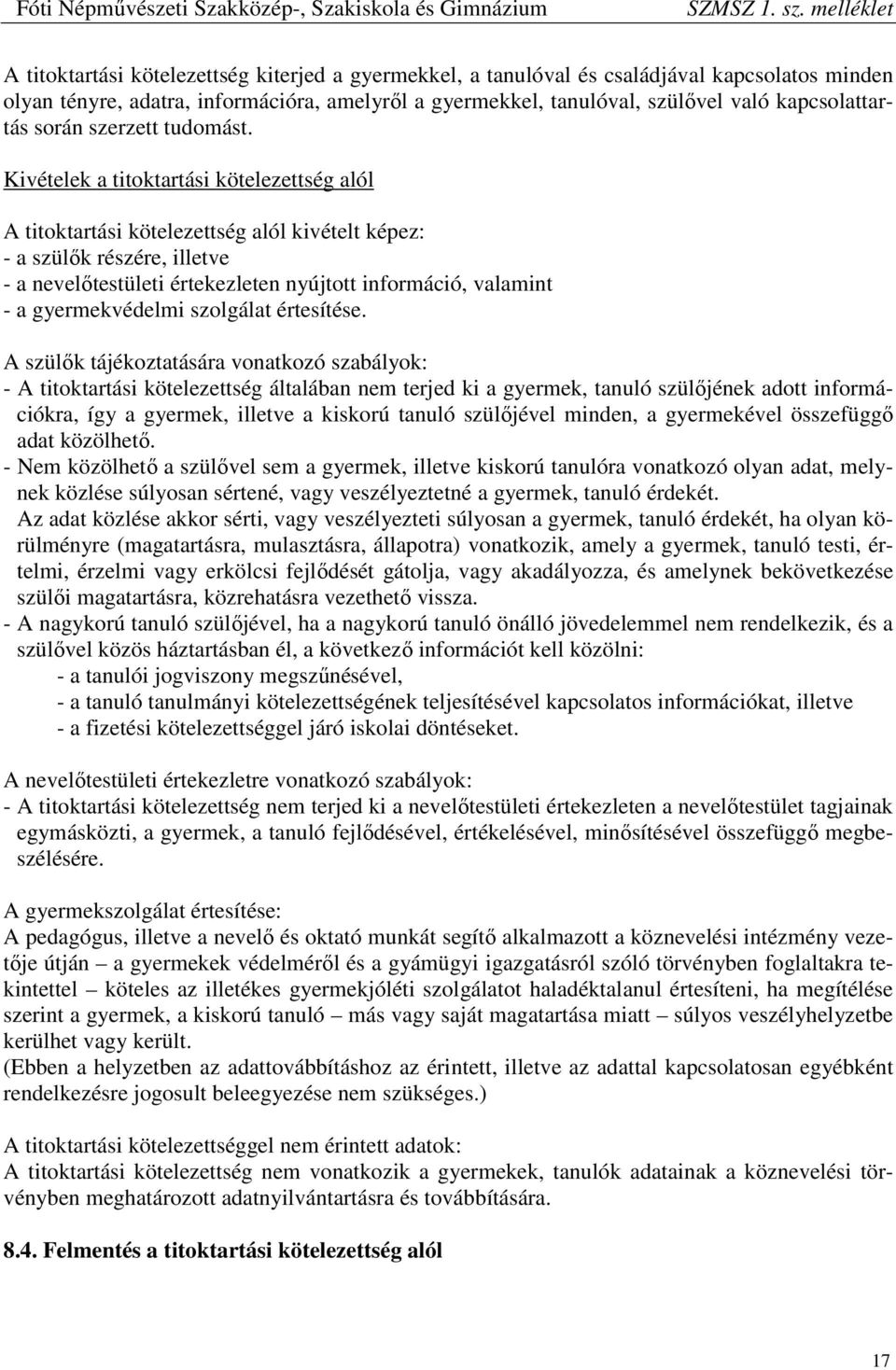 Fóti Népművészeti Szakközép-, Szakiskola és Gimnázium SZMSZ 1. sz. melléklet

A titoktartási kötelezettség kiterjed a gyermekkel, a tanulóval és családjával kapcsolatos minden olyan tényre, adatra, információra, amelyről a gyermekkel, tanulóval, szülővel való kapcsolattartás során szerzett tudomást.

Kivételek a titoktartási kötelezettség alól

A titoktartási kötelezettség alól kivételt képez:
- a szülők részére, illetve
- a nevelőtestületi értekezleten nyújtott információ, valamint
- a gyermekvédelmi szolgálat értesítése.

A szülők tájékoztatására vonatkozó szabályok:
- A titoktartási kötelezettség általában nem terjed ki a gyermek, tanuló szülőjének adott információkra, így a gyermek, illetve a kiskorú tanuló szülőjével minden, a gyermekével összefüggő adat közölhető.
- Nem közölhető a szülővel sem a gyermek, illetve kiskorú tanulóra vonatkozó olyan adat, melynek közlése súlyosan sértené, vagy veszélyeztetné a gyermek, tanuló érdekét.
Az adat közlése akkor sérti, vagy veszélyezteti súlyosan a gyermek, tanuló érdekét, ha olyan körülményre (magatartásra, mulasztásra, állapotra) vonatkozik, amely a gyermek, tanuló testi, értelmi, érzelmi vagy erkölcsi fejlődését gátolja, vagy akadályozza, és amelynek bekövetkezése szülői magatartásra, közrehatásra vezethető vissza.
- A nagykorú tanuló szülőjével, ha a nagykorú tanuló önálló jövedelemmel nem rendelkezik, és a szülővel közös háztartásban él, a következő információt kell közölni:
- a tanulói jogviszony megszűnésével,
- a tanuló tanulmányi kötelezettségének teljesítésével kapcsolatos információkat, illetve
- a fizetési kötelezettséggel járó iskolai döntéseket.

A nevelőtestületi értekezletre vonatkozó szabályok:
- A titoktartási kötelezettség nem terjed ki a nevelőtestületi értekezleten a nevelőtestület tagjainak egymásközti, a gyermek, a tanuló fejlődésével, értékelésével, minősítésével összefüggő megbeszélésére.

A gyermekszolgálat értesítése:
A pedagógus, illetve a nevelő és oktató munkát segítő alkalmazott a köznevelési intézmény vezetője útján – a gyermekek védelméről és a gyámügyi igazgatásról szóló törvényben foglaltakra tekintettel – köteles az illetékes gyermekjóléti szolgálatot haladéktalanul értesíteni, ha megítélése szerint a gyermek, a kiskorú tanuló – más vagy saját magatartása miatt – súlyos veszélyhelyzetbe kerülhet vagy került.
(Ebben a helyzetben az adattovábbításhoz az érintett, illetve az adattal kapcsolatosan egyébként rendelkezésre jogosult beleegyezése nem szükséges.)

A titoktartási kötelezettséggel nem érintett adatok:
A titoktartási kötelezettség nem vonatkozik a gyermekek, tanulók adatainak a köznevelési törvényben meghatározott adatnyilvántartásra és továbbítására.

8.4. Felmentés a titoktartási kötelezettség alól

17